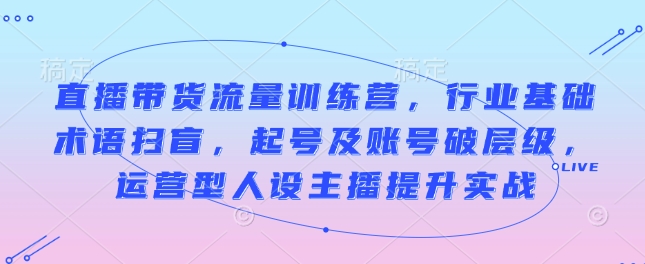 稿定 稿定

直播带货流量训练营，行业基础术语扫盲，起号及账号破层级，运营型人设主播提升实战

LIVE